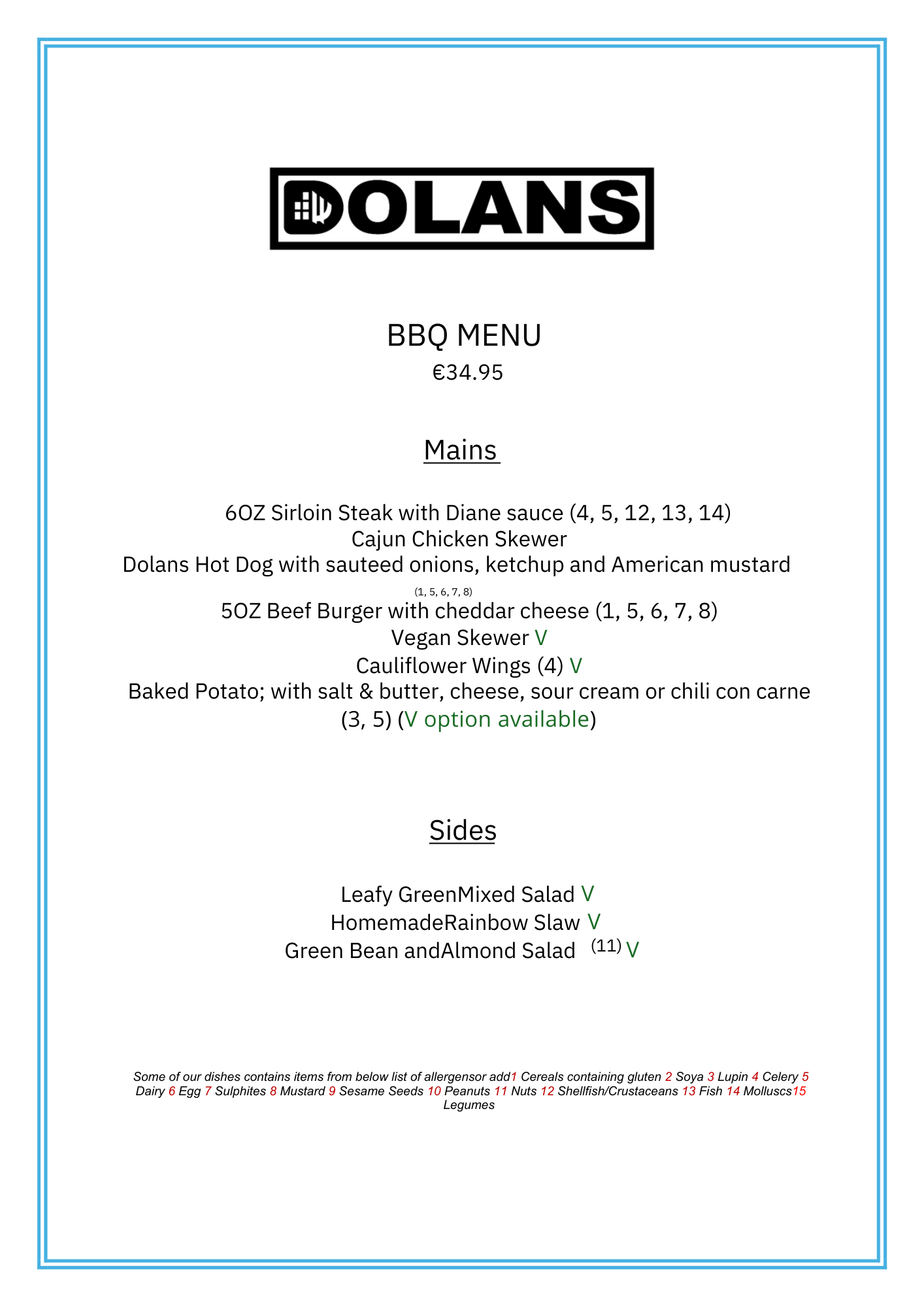 DOLANS

BBQ MENU
€34.95

Mains

6OZ Sirloin Steak with Diane sauce (4, 5, 12, 13, 14)
Cajun Chicken Skewer
Dolans Hot Dog with sauteed onions, ketchup and American mustard (1, 5, 6, 7, 8)
5OZ Beef Burger with cheddar cheese (1, 5, 6, 7, 8)
Vegan Skewer V
Cauliflower Wings (4) V
Baked Potato; with salt & butter, cheese, sour cream or chili con carne (3, 5) (V option available)

Sides

Leafy GreenMixed Salad V
HomemadeRainbow Slaw V
Green Bean andAlmond Salad (11) V

Some of our dishes contains items from below list of allergensor add1 Cereals containing gluten 2 Soya 3 Lupin 4 Celery 5 Dairy 6 Egg 7 Sulphites 8 Mustard 9 Sesame Seeds 10 Peanuts 11 Nuts 12 Shellfish/Crustaceans 13 Fish 14 Molluscs15 Legumes